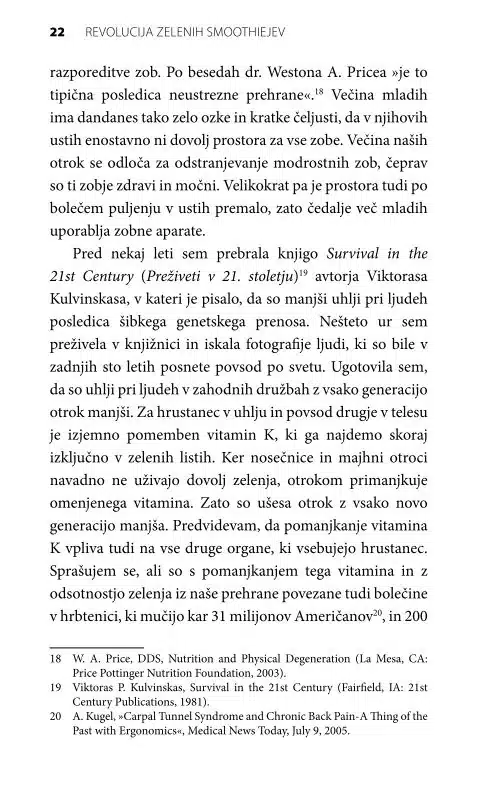 22 REVOLUCIJA ZELENIH SMOOTHIEJEV

razporeditve zob. Po besedah dr. Westona A. Pricea »je to tipična posledica neustrezne prehrane«.$^{18}$ Večina mladih ima dandanes tako zelo ozke in kratke čeljusti, da v njihovih ustih enostavno ni dovolj prostora za vse zobe. Večina naših otrok se odloča za odstranjevanje modrostnih zob, čeprav so ti zobje zdravi in močni. Velikokrat pa je prostora tudi po bolečem puljenju v ustih premalo, zato čedalje več mladih uporablja zobne aparate.

Pred nekaj leti sem prebrala knjigo Survival in the 21st Century (Preživeti v 21. stoletju)$^{19}$ avtorja Viktorasa Kulvinskasa, v kateri je pisalo, da so manjši uhlji pri ljudeh posledica šibkega genetskega prenosa. Nešteto ur sem preživela v knjižnici in iskala fotografije ljudi, ki so bile v zadnjih sto letih posnete povsod po svetu. Ugotovila sem, da so uhlji pri ljudeh v zahodnih družbah z vsako generacijo otrok manjši. Za hrustanec v uhlju in povsod drugje v telesu je izjemno pomemben vitamin K, ki ga najdemo skoraj izključno v zelenih listih. Ker nosečnice in majhni otroci navadno ne uživajo dovolj zelenja, otrokom primanjkuje omenjenega vitamina. Zato so ušesa otrok z vsako novo generacijo manjša. Predvidevam, da pomanjkanje vitamina K vpliva tudi na vse druge organe, ki vsebujejo hrustanec. Sprašujem se, ali so s pomanjkanjem tega vitamina in z odsotnostjo zelenja iz naše prehrane povezane tudi bolečine v hrbtenici, ki mučijo kar 31 milijonov Američanov$^{20}$, in 200

18 W. A. Price, DDS, Nutrition and Physical Degeneration (La Mesa, CA: Price Pottinger Nutrition Foundation, 2003).
19 Viktoras P. Kulvinskas, Survival in the 21st Century (Fairfield, IA: 21st Century Publications, 1981).
20 A. Kugel, »Carpal Tunnel Syndrome and Chronic Back Pain-A Thing of the Past with Ergonomics«, Medical News Today, July 9, 2005.